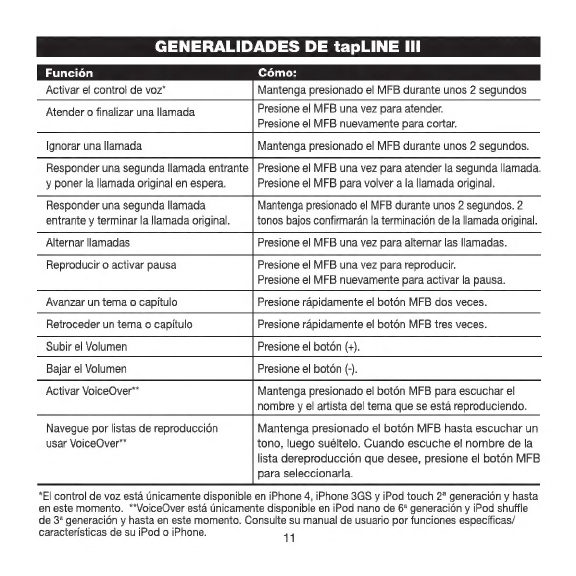 GENERALIDADES DE tapLINE III

| Función | Cómo: |
|---|---|
| Activar el control de voz* | Mantenga presionado el MFB durante unos 2 segundos |
| Atender o finalizar una llamada | Presione el MFB una vez para atender. Presione el MFB nuevamente para cortar. |
| Ignorar una llamada | Mantenga presionado el MFB durante unos 2 segundos. |
| Responder una segunda llamada entrante y poner la llamada original en espera. | Presione el MFB una vez para atender la segunda llamada. Presione el MFB para volver a la llamada original. |
| Responder una segunda llamada entrante y terminar la llamada original. | Mantenga presionado el MFB durante unos 2 segundos. 2 tonos bajos confirmarán la terminación de la llamada original. |
| Alternar llamadas | Presione el MFB una vez para alternar las llamadas. |
| Reproducir o activar pausa | Presione el MFB una vez para reproducir. Presione el MFB nuevamente para activar la pausa. |
| Avanzar un tema o capítulo | Presione rápidamente el botón MFB dos veces. |
| Retroceder un tema o capítulo | Presione rápidamente el botón MFB tres veces. |
| Subir el Volumen | Presione el botón (+). |
| Bajar el Volumen | Presione el botón (-). |
| Activar VoiceOver** | Mantenga presionado el botón MFB para escuchar el nombre y el artista del tema que se está reproduciendo. |
| Navegue por listas de reproducción usar VoiceOver** | Mantenga presionado el botón MFB hasta escuchar un tono, luego suéltelo. Cuando escuche el nombre de la lista dereproducción que desee, presione el botón MFB para seleccionarla. |

*El control de voz está únicamente disponible en iPhone 4, iPhone 3GS y iPod touch 2ª generación y hasta en este momento. **VoiceOver está únicamente disponible en iPod nano de 6ª generación y iPod shuffle de 3ª generación y hasta en este momento. Consulte su manual de usuario por funciones específicas/ características de su iPod o iPhone.

11